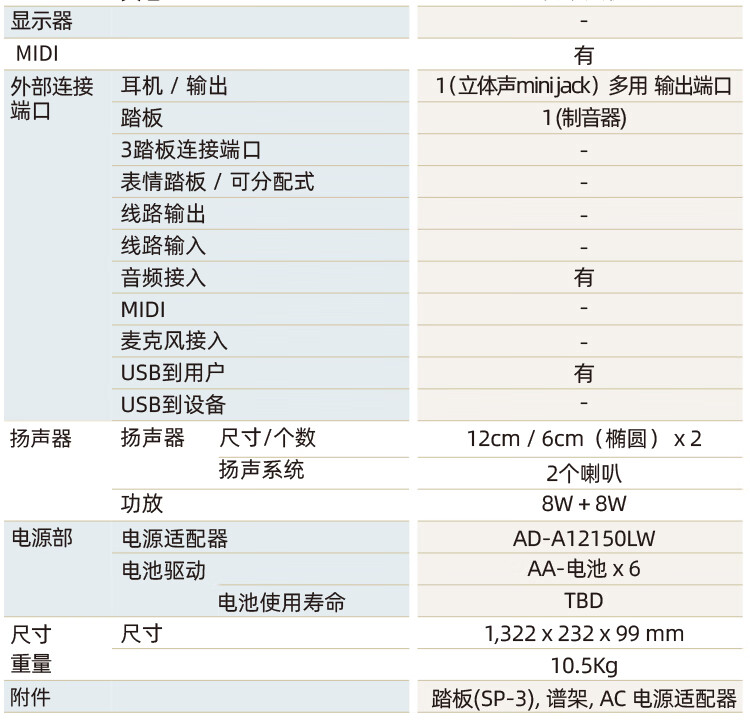 | | | | |
|---|---|---|---|
| 显示器 | | | - |
| MIDI | | | 有 |
| 外部连接端口 | 耳机 / 输出 | | 1（立体声mini jack）多用 输出端口 |
| | 踏板 | | 1(制音器) |
| | 3踏板连接端口 | | - |
| | 表情踏板 / 可分配式 | | - |
| | 线路输出 | | - |
| | 线路输入 | | - |
| | 音频接入 | | 有 |
| | MIDI | | - |
| | 麦克风接入 | | - |
| | USB到用户 | | 有 |
| | USB到设备 | | - |
| 扬声器 | 扬声器 | 尺寸/个数 | 12cm / 6cm（椭圆） x 2 |
| | | 扬声系统 | 2个喇叭 |
| | 功放 | | 8W + 8W |
| 电源部 | 电源适配器 | | AD-A12150LW |
| | 电池驱动 | | AA-电池 x 6 |
| | | 电池使用寿命 | TBD |
| 尺寸 | 尺寸 | | 1,322 x 232 x 99 mm |
| 重量 | | | 10.5Kg |
| 附件 | | | 踏板(SP-3), 谱架, AC 电源适配器 |